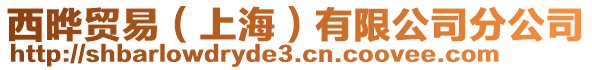 西晔贸易（上海）有限公司分公司
http://shbarlowdryde3.cn.coovee.com